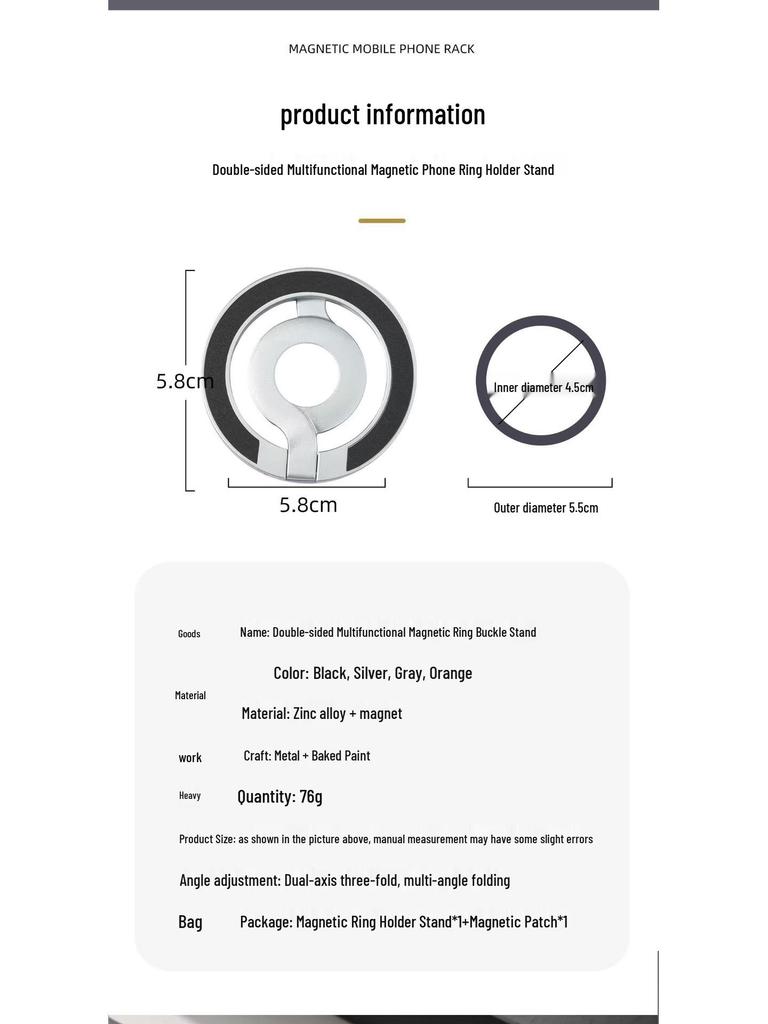 MAGNETIC MOBILE PHONE RACK

product information

Double-sided Multifunctional Magnetic Phone Ring Holder Stand

5.8cm

5.8cm

Inner diameter 4.5cm

Outer diameter 5.5cm

Goods Name: Double-sided Multifunctional Magnetic Ring Buckle Stand

Color: Black, Silver, Gray, Orange

Material

Material: Zinc alloy + magnet

work Craft: Metal + Baked Paint

Heavy Quantity: 76g

Product Size: as shown in the picture above, manual measurement may have some slight errors

Angle adjustment: Dual-axis three-fold, multi-angle folding

Bag Package: Magnetic Ring Holder Stand*1+Magnetic Patch*1